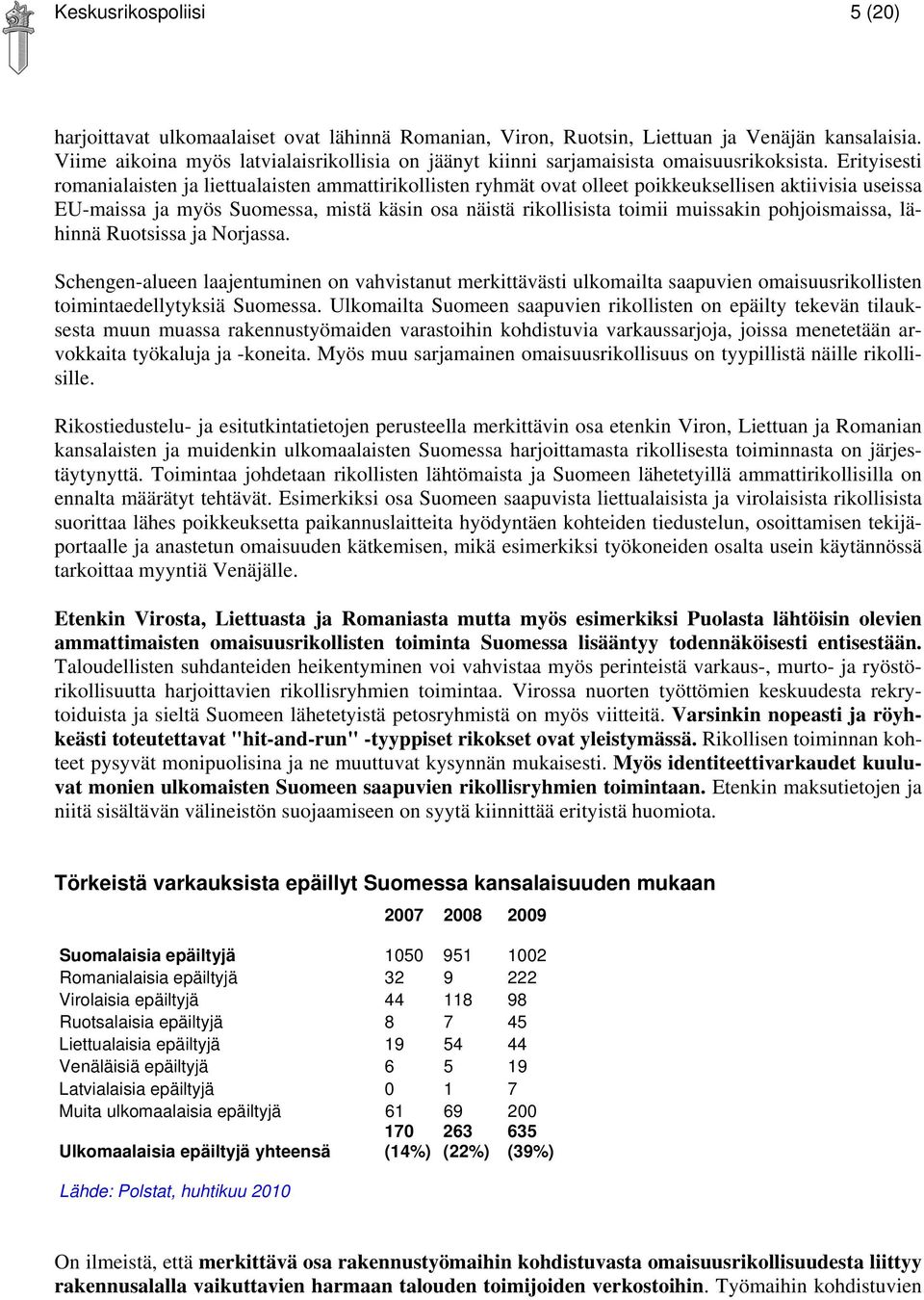 Keskusrikospoliisi 5 (20)

harjoittavat ulkomaalaiset ovat lähinnä Romanian, Viron, Ruotsin, Liettuan ja Venäjän kansalaisia. Viime aikoina myös latvialaisrikollisia on jäänyt kiinni sarjamaisista omaisuusrikoksista. Erityisesti romanialaisten ja liettualaisten ammattirikollisten ryhmät ovat olleet poikkeuksellisen aktiivisia useissa EU-maissa ja myös Suomessa, mistä käsin osa näistä rikollisista toimii muissakin pohjoismaissa, lähinnä Ruotsissa ja Norjassa.

Schengen-alueen laajentuminen on vahvistanut merkittävästi ulkomailta saapuvien omaisuusrikollisten toimintaedellytyksiä Suomessa. Ulkomailta Suomeen saapuvien rikollisten on epäilty tekevän tilauksesta muun muassa rakennustyömaiden varastoihin kohdistuvia varkaussarjoja, joissa menetetään arvokkaita työkaluja ja -koneita. Myös muu sarjamainen omaisuusrikollisuus on tyypillistä näille rikollisille.

Rikostiedustelu- ja esitutkintatietojen perusteella merkittävin osa etenkin Viron, Liettuan ja Romanian kansalaisten ja muidenkin ulkomaalaisten Suomessa harjoittamasta rikollisesta toiminnasta on järjestäytynyttä. Toimintaa johdetaan rikollisten lähtömaista ja Suomeen lähetetyillä ammattirikollisilla on ennalta määrätyt tehtävät. Esimerkiksi osa Suomeen saapuvista liettualaisista ja virolaisista rikollisista suorittaa lähes poikkeuksetta paikannuslaitteita hyödyntäen kohteiden tiedustelun, osoittamisen tekijäportaalle ja anastetun omaisuuden kätkemisen, mikä esimerkiksi työkoneiden osalta usein käytännössä tarkoittaa myyntiä Venäjälle.

Etenkin Virosta, Liettuasta ja Romaniasta mutta myös esimerkiksi Puolasta lähtöisin olevien ammattimaisten omaisuusrikollisten toiminta Suomessa lisääntyy todennäköisesti entisestään. Taloudellisten suhdanteiden heikentyminen voi vahvistaa myös perinteistä varkaus-, murto- ja ryöstörikollisuutta harjoittavien rikollisryhmien toimintaa. Virossa nuorten työttömien keskuudesta rekrytoiduista ja sieltä Suomeen lähetetyistä petosryhmistä on myös viitteitä. Varsinkin nopeasti ja röyhkeästi toteutettavat "hit-and-run" -tyyppiset rikokset ovat yleistymässä. Rikollisen toiminnan kohteet pysyvät monipuolisina ja ne muuttuvat kysynnän mukaisesti. Myös identiteettivarkaudet kuuluvat monien ulkomaisten Suomeen saapuvien rikollisryhmien toimintaan. Etenkin maksutietojen ja niitä sisältävän välineistön suojaamiseen on syytä kiinnittää erityistä huomiota.

Törkeistä varkauksista epäillyt Suomessa kansalaisuuden mukaan

| | 2007 | 2008 | 2009 |
|---|---|---|---|
| Suomalaisia epäiltyjä | 1050 | 951 | 1002 |
| Romanialaisia epäiltyjä | 32 | 9 | 222 |
| Virolaisia epäiltyjä | 44 | 118 | 98 |
| Ruotsalaisia epäiltyjä | 8 | 7 | 45 |
| Liettualaisia epäiltyjä | 19 | 54 | 44 |
| Venäläisiä epäiltyjä | 6 | 5 | 19 |
| Latvialaisia epäiltyjä | 0 | 1 | 7 |
| Muita ulkomaalaisia epäiltyjä | 61 | 69 | 200 |
| Ulkomaalaisia epäiltyjä yhteensä | 170 (14%) | 263 (22%) | 635 (39%) |

Lähde: Polstat, huhtikuu 2010

On ilmeistä, että merkittävä osa rakennustyömaihin kohdistuvasta omaisuusrikollisuudesta liittyy rakennusalalla vaikuttavien harmaan talouden toimijoiden verkostoihin. Työmaihin kohdistuvien